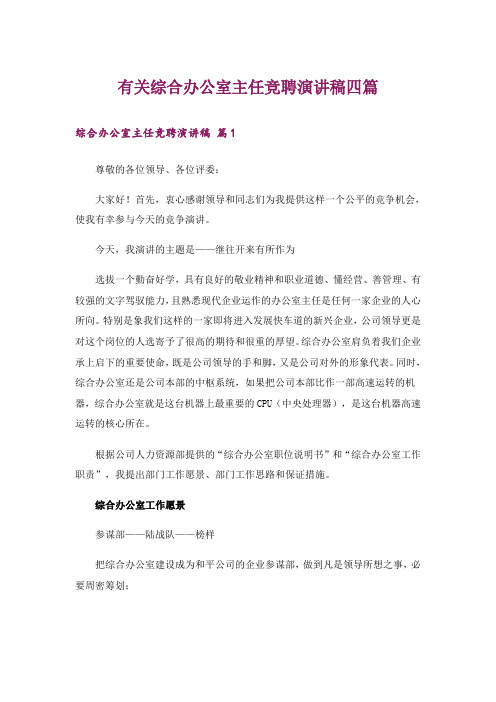 有关综合办公室主任竞聘演讲稿四篇

综合办公室主任竞聘演讲稿 篇1

尊敬的各位领导、各位评委：

大家好！首先，衷心感谢领导和同志们为我提供这样一个公平的竞争机会，使我有幸参与今天的竞争演讲。

今天，我演讲的主题是——继往开来有所作为

选拔一个勤奋好学，具有良好的敬业精神和职业道德、懂经营、善管理、有较强的文字驾驭能力，且熟悉现代企业运作的办公室主任是任何一家企业的人心所向。特别是象我们这样的一家即将进入发展快车道的新兴企业，公司领导更是对这个岗位的人选寄予了很高的期待和很重的厚望。综合办公室肩负着我们企业承上启下的重要使命，既是公司领导的手和脚，又是公司对外的形象代表。同时，综合办公室还是公司本部的中枢系统，如果把公司本部比作一部高速运转的机器，综合办公室就是这台机器上最重要的CPU（中央处理器），是这台机器高速运转的核心所在。

根据公司人力资源部提供的“综合办公室职位说明书”和“综合办公室工作职责”，我提出部门工作愿景、部门工作思路和保证措施。

综合办公室工作愿景

参谋部——陆战队——榜样

把综合办公室建设成为和平公司的企业参谋部，做到凡是领导所想之事，必要周密筹划；